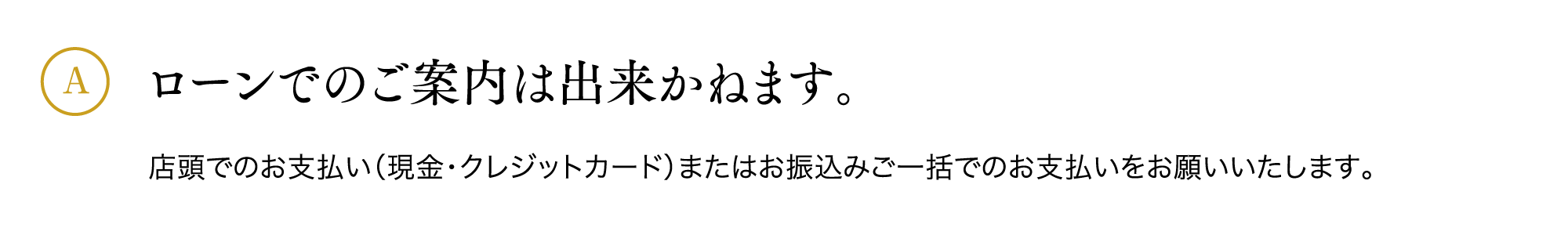 A

ローンでのご案内は出来かねます。

店頭でのお支払い（現金・クレジットカード）またはお振込みご一括でのお支払いをお願いいたします。